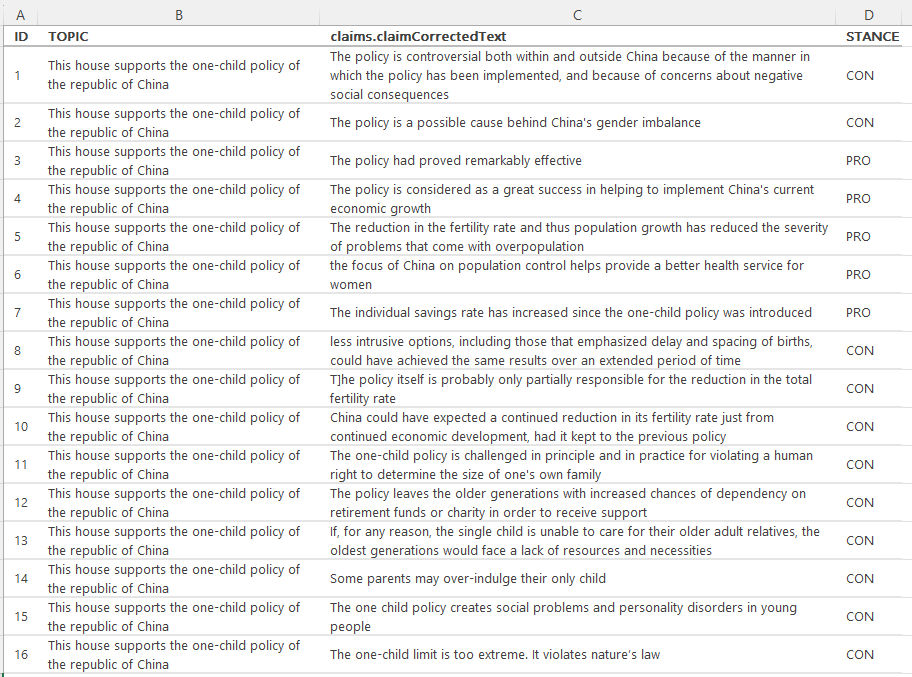 | A | B | C | D |
|---|---|---|---|
| ID | TOPIC | claims.claimCorrectedText | STANCE |
| 1 | This house supports the one-child policy of the republic of China | The policy is controversial both within and outside China because of the manner in which the policy has been implemented, and because of concerns about negative social consequences | CON |
| 2 | This house supports the one-child policy of the republic of China | The policy is a possible cause behind China's gender imbalance | CON |
| 3 | This house supports the one-child policy of the republic of China | The policy had proved remarkably effective | PRO |
| 4 | This house supports the one-child policy of the republic of China | The policy is considered as a great success in helping to implement China's current economic growth | PRO |
| 5 | This house supports the one-child policy of the republic of China | The reduction in the fertility rate and thus population growth has reduced the severity of problems that come with overpopulation | PRO |
| 6 | This house supports the one-child policy of the republic of China | the focus of China on population control helps provide a better health service for women | PRO |
| 7 | This house supports the one-child policy of the republic of China | The individual savings rate has increased since the one-child policy was introduced | PRO |
| 8 | This house supports the one-child policy of the republic of China | less intrusive options, including those that emphasized delay and spacing of births, could have achieved the same results over an extended period of time | CON |
| 9 | This house supports the one-child policy of the republic of China | T]he policy itself is probably only partially responsible for the reduction in the total fertility rate | CON |
| 10 | This house supports the one-child policy of the republic of China | China could have expected a continued reduction in its fertility rate just from continued economic development, had it kept to the previous policy | CON |
| 11 | This house supports the one-child policy of the republic of China | The one-child policy is challenged in principle and in practice for violating a human right to determine the size of one's own family | CON |
| 12 | This house supports the one-child policy of the republic of China | The policy leaves the older generations with increased chances of dependency on retirement funds or charity in order to receive support | CON |
| 13 | This house supports the one-child policy of the republic of China | If, for any reason, the single child is unable to care for their older adult relatives, the oldest generations would face a lack of resources and necessities | CON |
| 14 | This house supports the one-child policy of the republic of China | Some parents may over-indulge their only child | CON |
| 15 | This house supports the one-child policy of the republic of China | The one child policy creates social problems and personality disorders in young people | CON |
| 16 | This house supports the one-child policy of the republic of China | The one-child limit is too extreme. It violates nature's law | CON |